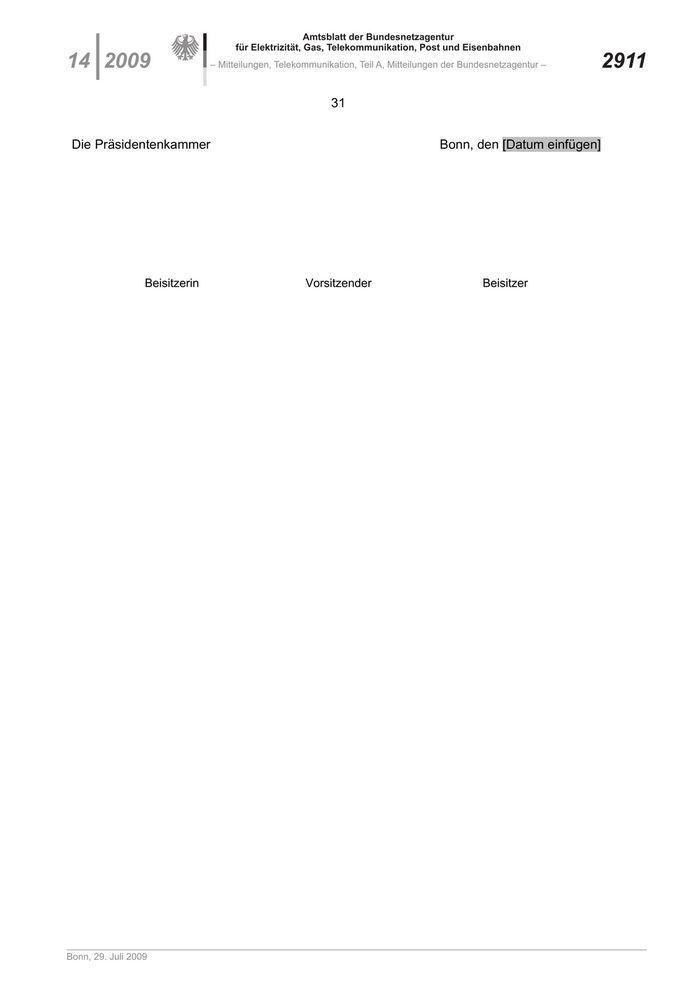 14 2009

Amtsblatt der Bundesnetzagentur
für Elektrizität, Gas, Telekommunikation, Post und Eisenbahnen
– Mitteilungen, Telekommunikation, Teil A, Mitteilungen der Bundesnetzagentur –

2911

31

Die Präsidentenkammer

Bonn, den [Datum einfügen]

Beisitzerin

Vorsitzender

Beisitzer

Bonn, 29. Juli 2009